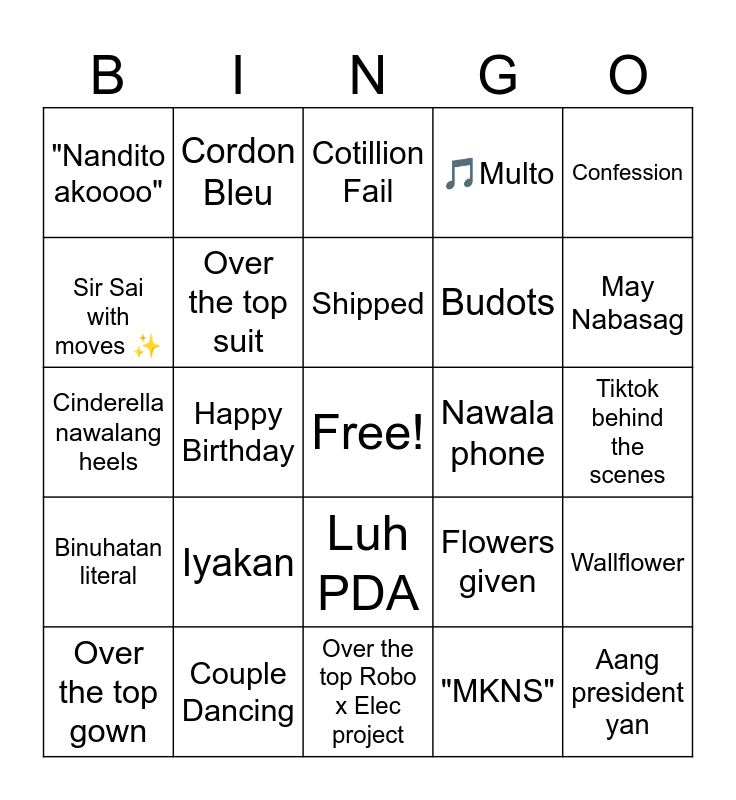 | B | I | N | G | O |
|---|---|---|---|---|
| "Nandito akoooo" | Cordon Bleu | Cotillion Fail | 🎵Multo | Confession |
| Sir Sai with moves ✨ | Over the top suit | Shipped | Budots | May Nabasag |
| Cinderella nawalang heels | Happy Birthday | Free! | Nawala phone | Tiktok behind the scenes |
| Binuhatan literal | Iyakan | Luh PDA | Flowers given | Wallflower |
| Over the top gown | Couple Dancing | Over the top Robo x Elec project | "MKNS" | Aang president yan |